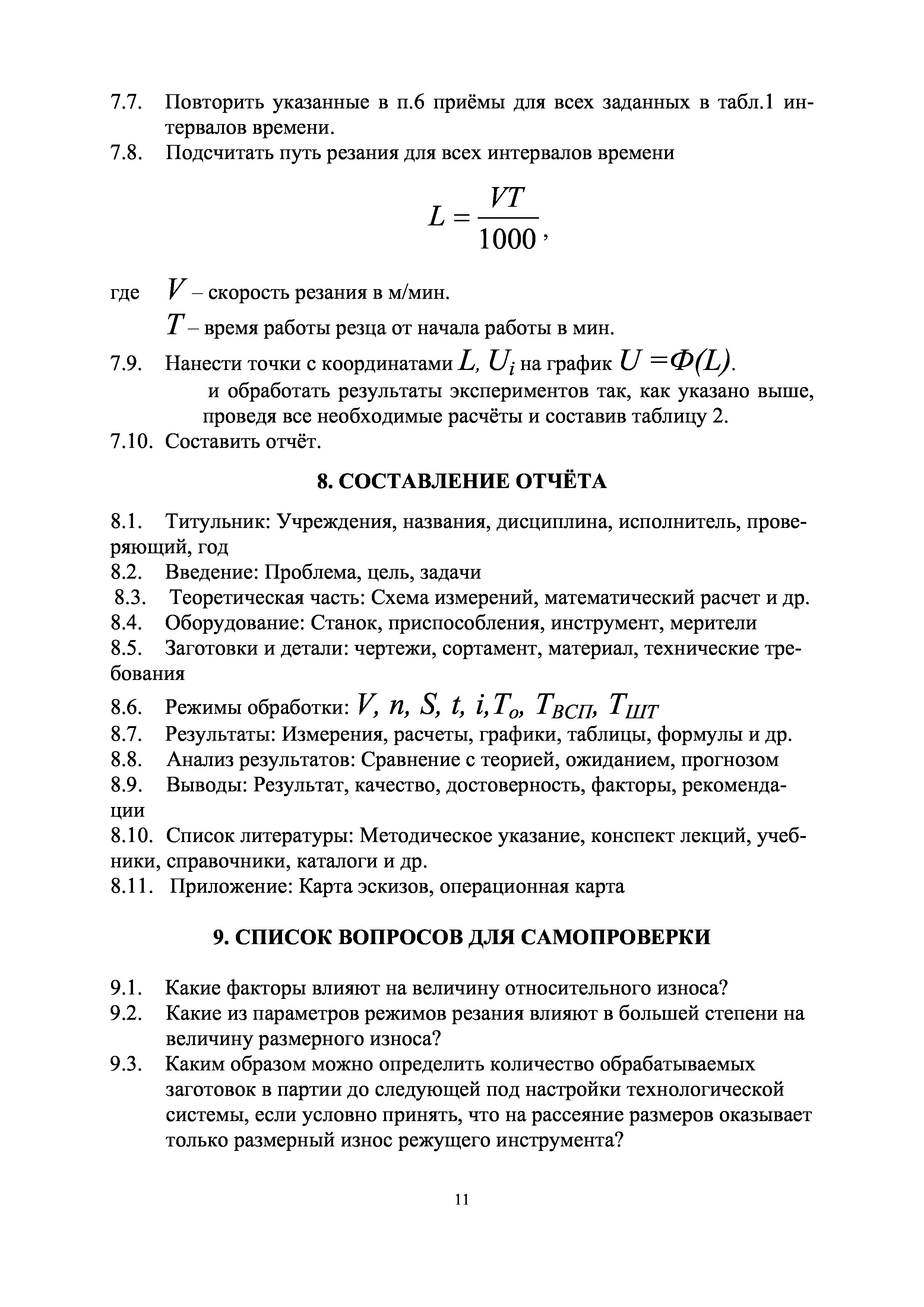 7.7. Повторить указанные в п.6 приёмы для всех заданных в табл.1 интервалов времени.
7.8. Подсчитать путь резания для всех интервалов времени

$L = \frac{VT}{1000}$,

где $V$ – скорость резания в м/мин.
$T$ – время работы резца от начала работы в мин.
7.9. Нанести точки с координатами $L, U_i$ на график $U = Ф(L)$.
и обработать результаты экспериментов так, как указано выше, проведя все необходимые расчёты и составив таблицу 2.
7.10. Составить отчёт.

8. СОСТАВЛЕНИЕ ОТЧЁТА

8.1. Титульник: Учреждения, названия, дисциплина, исполнитель, проверяющий, год
8.2. Введение: Проблема, цель, задачи
8.3. Теоретическая часть: Схема измерений, математический расчет и др.
8.4. Оборудование: Станок, приспособления, инструмент, мерители
8.5. Заготовки и детали: чертежи, сортамент, материал, технические требования
8.6. Режимы обработки: $V, n, S, t, i, T_o, T_{ВСП}, T_{ШТ}$
8.7. Результаты: Измерения, расчеты, графики, таблицы, формулы и др.
8.8. Анализ результатов: Сравнение с теорией, ожиданием, прогнозом
8.9. Выводы: Результат, качество, достоверность, факторы, рекомендации
8.10. Список литературы: Методическое указание, конспект лекций, учебники, справочники, каталоги и др.
8.11. Приложение: Карта эскизов, операционная карта

9. СПИСОК ВОПРОСОВ ДЛЯ САМОПРОВЕРКИ

9.1. Какие факторы влияют на величину относительного износа?
9.2. Какие из параметров режимов резания влияют в большей степени на величину размерного износа?
9.3. Каким образом можно определить количество обрабатываемых заготовок в партии до следующей под настройки технологической системы, если условно принять, что на рассеяние размеров оказывает только размерный износ режущего инструмента?

11